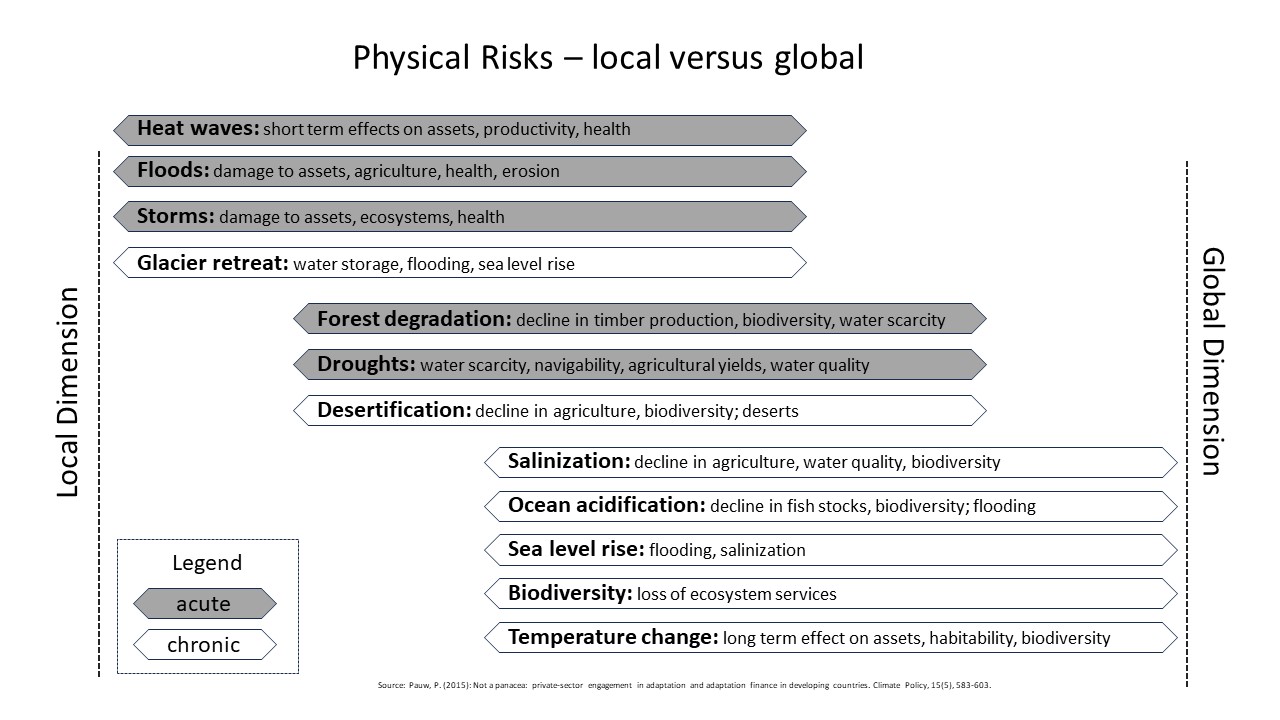 Physical Risks – local versus global

Local Dimension

Heat waves: short term effects on assets, productivity, health

Floods: damage to assets, agriculture, health, erosion

Storms: damage to assets, ecosystems, health

Glacier retreat: water storage, flooding, sea level rise

Forest degradation: decline in timber production, biodiversity, water scarcity

Droughts: water scarcity, navigability, agricultural yields, water quality

Desertification: decline in agriculture, biodiversity; deserts

Salinization: decline in agriculture, water quality, biodiversity

Ocean acidification: decline in fish stocks, biodiversity; flooding

Sea level rise: flooding, salinization

Biodiversity: loss of ecosystem services

Temperature change: long term effect on assets, habitability, biodiversity

Global Dimension

Legend
acute
chronic

Source: Pauw, P. (2015): Not a panacea: private-sector engagement in adaptation and adaptation finance in developing countries. Climate Policy, 15(5), 583-603.